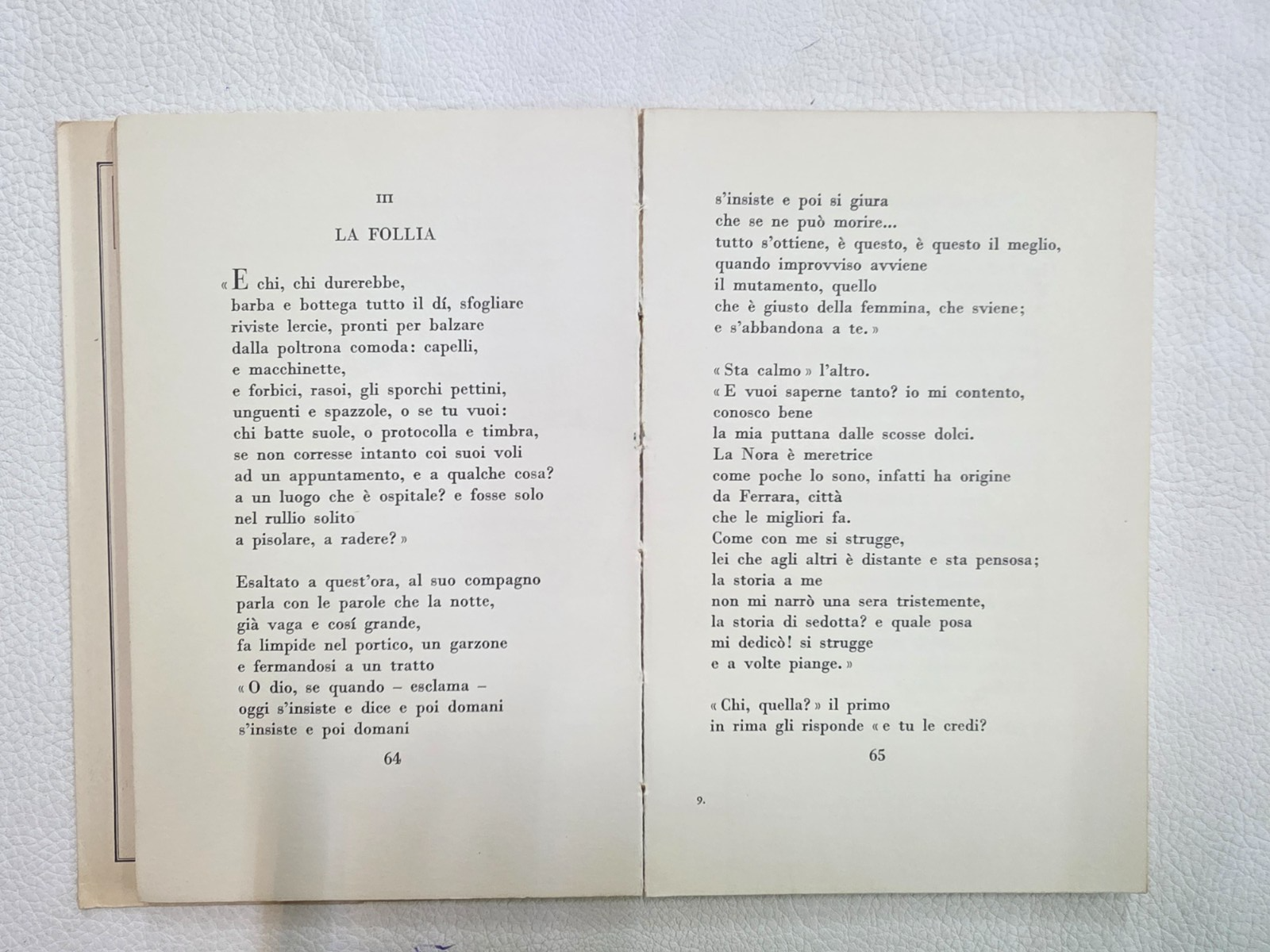 III

LA FOLLIA

« E chi, chi durerebbe,
barba e bottega tutto il dí, sfogliare
riviste lercie, pronti per balzare
dalla poltrona comoda: capelli,
e macchinette,
e forbici, rasoi, gli sporchi pettini,
unguenti e spazzole, o se tu vuoi:
chi batte suole, o protocolla e timbra,
se non corresse intanto coi suoi voli
ad un appuntamento, e a qualche cosa?
a un luogo che è ospitale? e fosse solo
nel rullio solito
a pisolare, a radere? »

Esaltato a quest'ora, al suo compagno
parla con le parole che la notte,
già vaga e cosí grande,
fa limpide nel portico, un garzone
e fermandosi a un tratto
« O dio, se quando – esclama –
oggi s'insiste e dice e poi domani
s'insiste e poi domani

64

s'insiste e poi si giura
che se ne può morire...
tutto s'ottiene, è questo, è questo il meglio,
quando improvviso avviene
il mutamento, quello
che è giusto della femmina, che sviene;
e s'abbandona a te. »

« Sta calmo » l'altro.
« E vuoi saperne tanto? io mi contento,
conosco bene
la mia puttana dalle scosse dolci.
La Nora è meretrice
come poche lo sono, infatti ha origine
da Ferrara, città
che le migliori fa.
Come con me si strugge,
lei che agli altri è distante e sta pensosa;
la storia a me
non mi narrò una sera tristemente,
la storia di sedotta? e quale posa
mi dedicò! si strugge
e a volte piange. »

« Chi, quella? » il primo
in rima gli risponde « e tu le credi?

65

9.